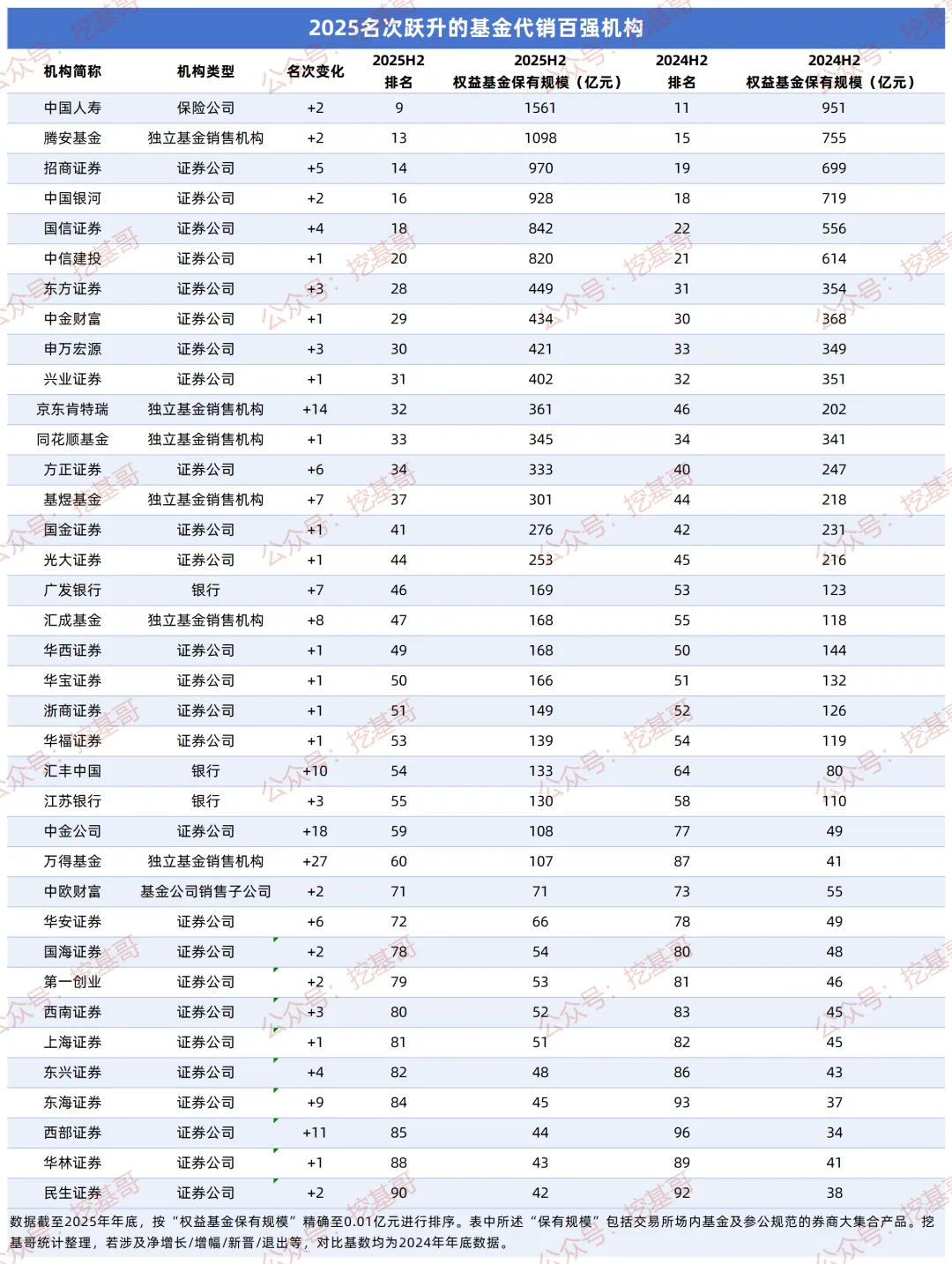 2025名次跃升的基金代销百强机构

| 机构简称 | 机构类型 | 名次变化 | 2025H2 排名 | 2025H2 权益基金保有规模（亿元） | 2024H2 排名 | 2024H2 权益基金保有规模（亿元） |
|---|---|---|---|---|---|---|
| 中国人寿 | 保险公司 | +2 | 9 | 1561 | 11 | 951 |
| 腾安基金 | 独立基金销售机构 | +2 | 13 | 1098 | 15 | 755 |
| 招商证券 | 证券公司 | +5 | 14 | 970 | 19 | 699 |
| 中国银河 | 证券公司 | +2 | 16 | 928 | 18 | 719 |
| 国信证券 | 证券公司 | +4 | 18 | 842 | 22 | 556 |
| 中信建投 | 证券公司 | +1 | 20 | 820 | 21 | 614 |
| 东方证券 | 证券公司 | +3 | 28 | 449 | 31 | 354 |
| 中金财富 | 证券公司 | +1 | 29 | 434 | 30 | 368 |
| 申万宏源 | 证券公司 | +3 | 30 | 421 | 33 | 349 |
| 兴业证券 | 证券公司 | +1 | 31 | 402 | 32 | 351 |
| 京东肯特瑞 | 独立基金销售机构 | +14 | 32 | 361 | 46 | 202 |
| 同花顺基金 | 独立基金销售机构 | +1 | 33 | 345 | 34 | 341 |
| 方正证券 | 证券公司 | +6 | 34 | 333 | 40 | 247 |
| 基煜基金 | 独立基金销售机构 | +7 | 37 | 301 | 44 | 218 |
| 国金证券 | 证券公司 | +1 | 41 | 276 | 42 | 231 |
| 光大证券 | 证券公司 | +1 | 44 | 253 | 45 | 216 |
| 广发银行 | 银行 | +7 | 46 | 169 | 53 | 123 |
| 汇成基金 | 独立基金销售机构 | +8 | 47 | 168 | 55 | 118 |
| 华西证券 | 证券公司 | +1 | 49 | 168 | 50 | 144 |
| 华宝证券 | 证券公司 | +1 | 50 | 166 | 51 | 132 |
| 浙商证券 | 证券公司 | +1 | 51 | 149 | 52 | 126 |
| 华福证券 | 证券公司 | +1 | 53 | 139 | 54 | 119 |
| 汇丰中国 | 银行 | +10 | 54 | 133 | 64 | 80 |
| 江苏银行 | 银行 | +3 | 55 | 130 | 58 | 110 |
| 中金公司 | 证券公司 | +18 | 59 | 108 | 77 | 49 |
| 万得基金 | 独立基金销售机构 | +27 | 60 | 107 | 87 | 41 |
| 中欧财富 | 基金公司销售子公司 | +2 | 71 | 71 | 73 | 55 |
| 华安证券 | 证券公司 | +6 | 72 | 66 | 78 | 49 |
| 国海证券 | 证券公司 | +2 | 78 | 54 | 80 | 48 |
| 第一创业 | 证券公司 | +2 | 79 | 53 | 81 | 46 |
| 西南证券 | 证券公司 | +3 | 80 | 52 | 83 | 45 |
| 上海证券 | 证券公司 | +1 | 81 | 51 | 82 | 45 |
| 东兴证券 | 证券公司 | +4 | 82 | 48 | 86 | 43 |
| 东海证券 | 证券公司 | +9 | 84 | 45 | 93 | 37 |
| 西部证券 | 证券公司 | +11 | 85 | 44 | 96 | 34 |
| 华林证券 | 证券公司 | +1 | 88 | 43 | 89 | 41 |
| 民生证券 | 证券公司 | +2 | 90 | 42 | 92 | 38 |

数据截至2025年年底，按“权益基金保有规模”精确至0.01亿元进行排序。表中所述“保有规模”包括交易所场内基金及参公规范的券商大集合产品。挖基哥统计整理，若涉及净增长/增幅/新晋/退出等，对比基数均为2024年年底数据。

公众号：挖基哥